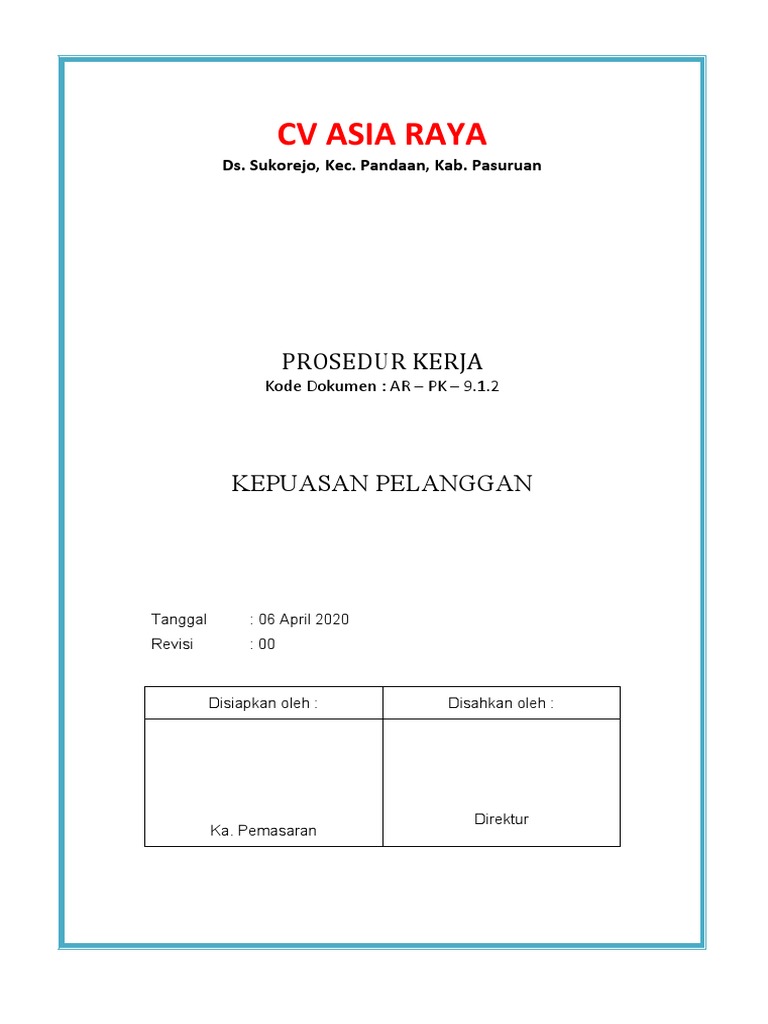 CV ASIA RAYA

Ds. Sukorejo, Kec. Pandaan, Kab. Pasuruan

PROSEDUR KERJA

Kode Dokumen : AR – PK – 9.1.2

KEPUASAN PELANGGAN

Tanggal : 06 April 2020
Revisi : 00

| Disiapkan oleh : | Disahkan oleh : |
|---|---|
| Ka. Pemasaran | Direktur |